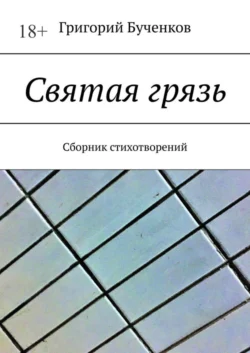 18+ Григорий Бученков

Святая грязь

Сборник стихотворений